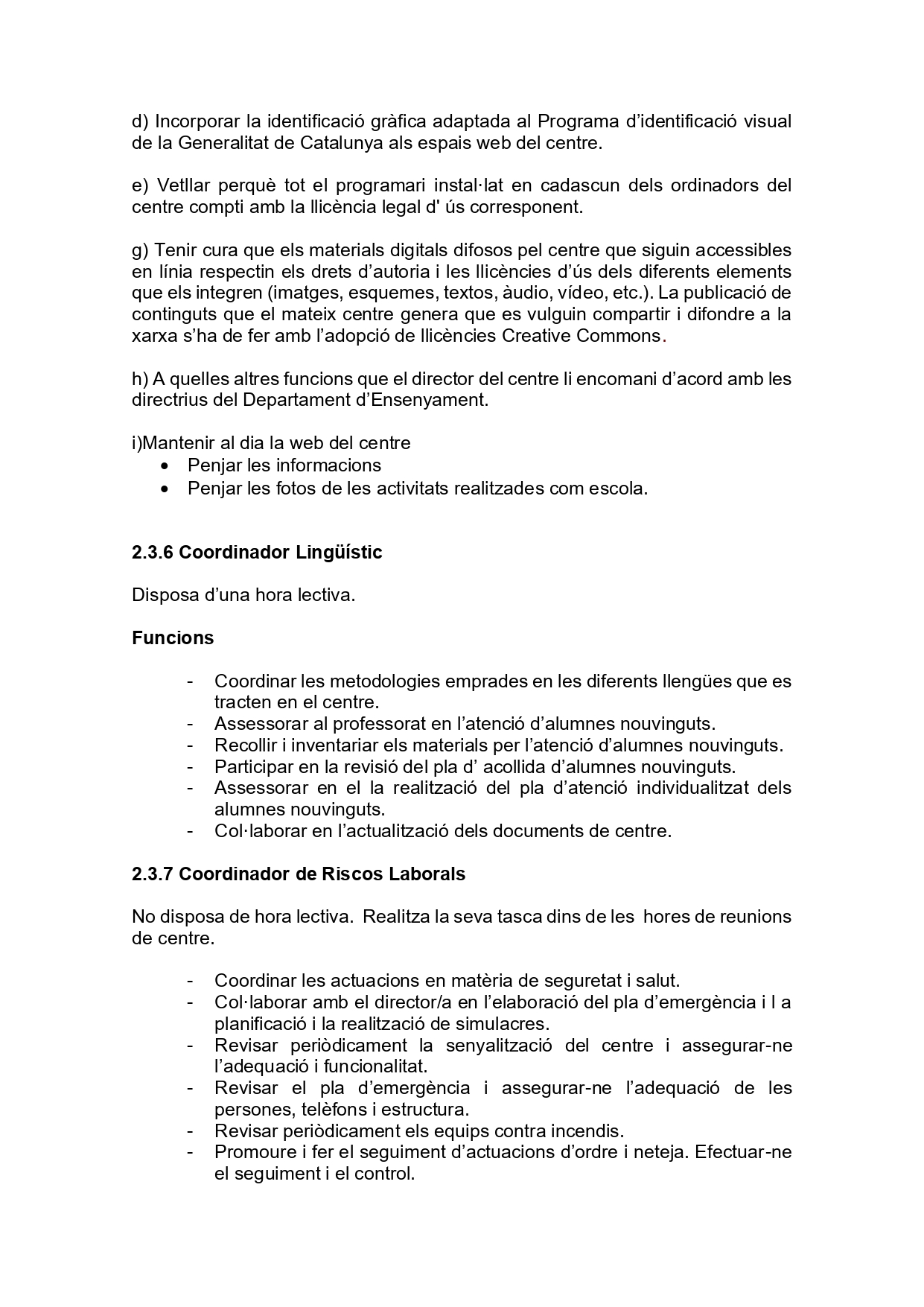 d) Incorporar la identificació gràfica adaptada al Programa d'identificació visual de la Generalitat de Catalunya als espais web del centre.

e) Vetllar perquè tot el programari instal·lat en cadascun dels ordinadors del centre compti amb la llicència legal d' ús corresponent.

g) Tenir cura que els materials digitals difosos pel centre que siguin accessibles en línia respectin els drets d'autoria i les llicències d'ús dels diferents elements que els integren (imatges, esquemes, textos, àudio, vídeo, etc.). La publicació de continguts que el mateix centre genera que es vulguin compartir i difondre a la xarxa s'ha de fer amb l'adopció de llicències Creative Commons.

h) A quelles altres funcions que el director del centre li encomani d'acord amb les directrius del Departament d'Ensenyament.

i)Mantenir al dia la web del centre
• Penjar les informacions
• Penjar les fotos de les activitats realitzades com escola.

2.3.6 Coordinador Lingüístic

Disposa d'una hora lectiva.

Funcions

- Coordinar les metodologies emprades en les diferents llengües que es tracten en el centre.
- Assessorar al professorat en l'atenció d'alumnes nouvinguts.
- Recollir i inventariar els materials per l'atenció d'alumnes nouvinguts.
- Participar en la revisió del pla d' acollida d'alumnes nouvinguts.
- Assessorar en el la realització del pla d'atenció individualitzat dels alumnes nouvinguts.
- Col·laborar en l'actualització dels documents de centre.

2.3.7 Coordinador de Riscos Laborals

No disposa de hora lectiva. Realitza la seva tasca dins de les hores de reunions de centre.

- Coordinar les actuacions en matèria de seguretat i salut.
- Col·laborar amb el director/a en l'elaboració del pla d'emergència i l a planificació i la realització de simulacres.
- Revisar periòdicament la senyalització del centre i assegurar-ne l'adequació i funcionalitat.
- Revisar el pla d'emergència i assegurar-ne l'adequació de les persones, telèfons i estructura.
- Revisar periòdicament els equips contra incendis.
- Promoure i fer el seguiment d'actuacions d'ordre i neteja. Efectuar-ne el seguiment i el control.